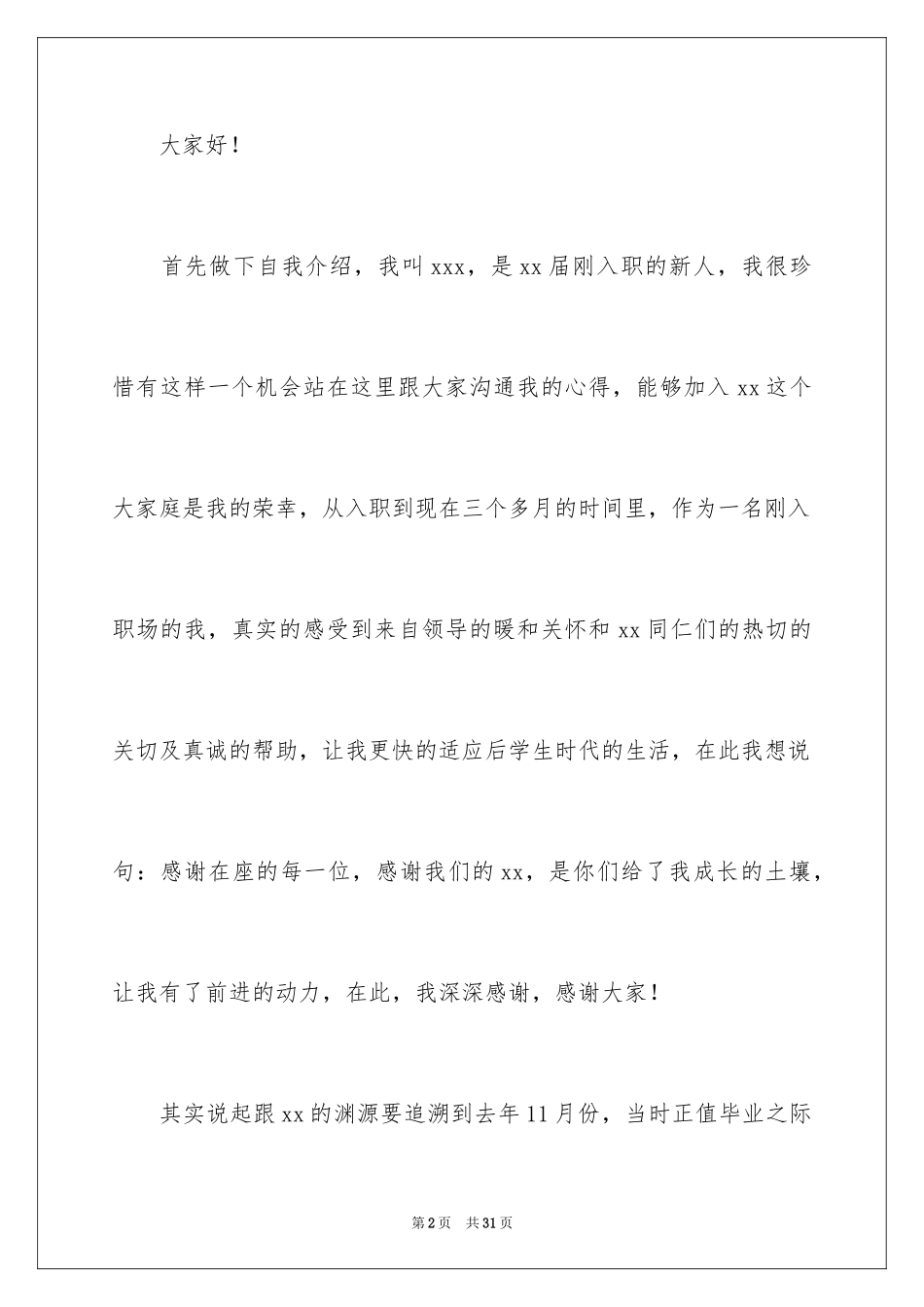 大家好！

首先做下自我介绍，我叫 xxx，是 xx 届刚入职的新人，我很珍惜有这样一个机会站在这里跟大家沟通我的心得，能够加入 xx 这个大家庭是我的荣幸，从入职到现在三个多月的时间里，作为一名刚入职场的我，真实的感受到来自领导的暖和关怀和 xx 同仁们的热切的关切及真诚的帮助，让我更快的适应后学生时代的生活，在此我想说句：感谢在座的每一位，感谢我们的 xx，是你们给了我成长的土壤，让我有了前进的动力，在此，我深深感谢，感谢大家！

其实说起跟 xx 的渊源要追溯到去年 11 月份，当时正值毕业之际

第 2 页　共 31 页